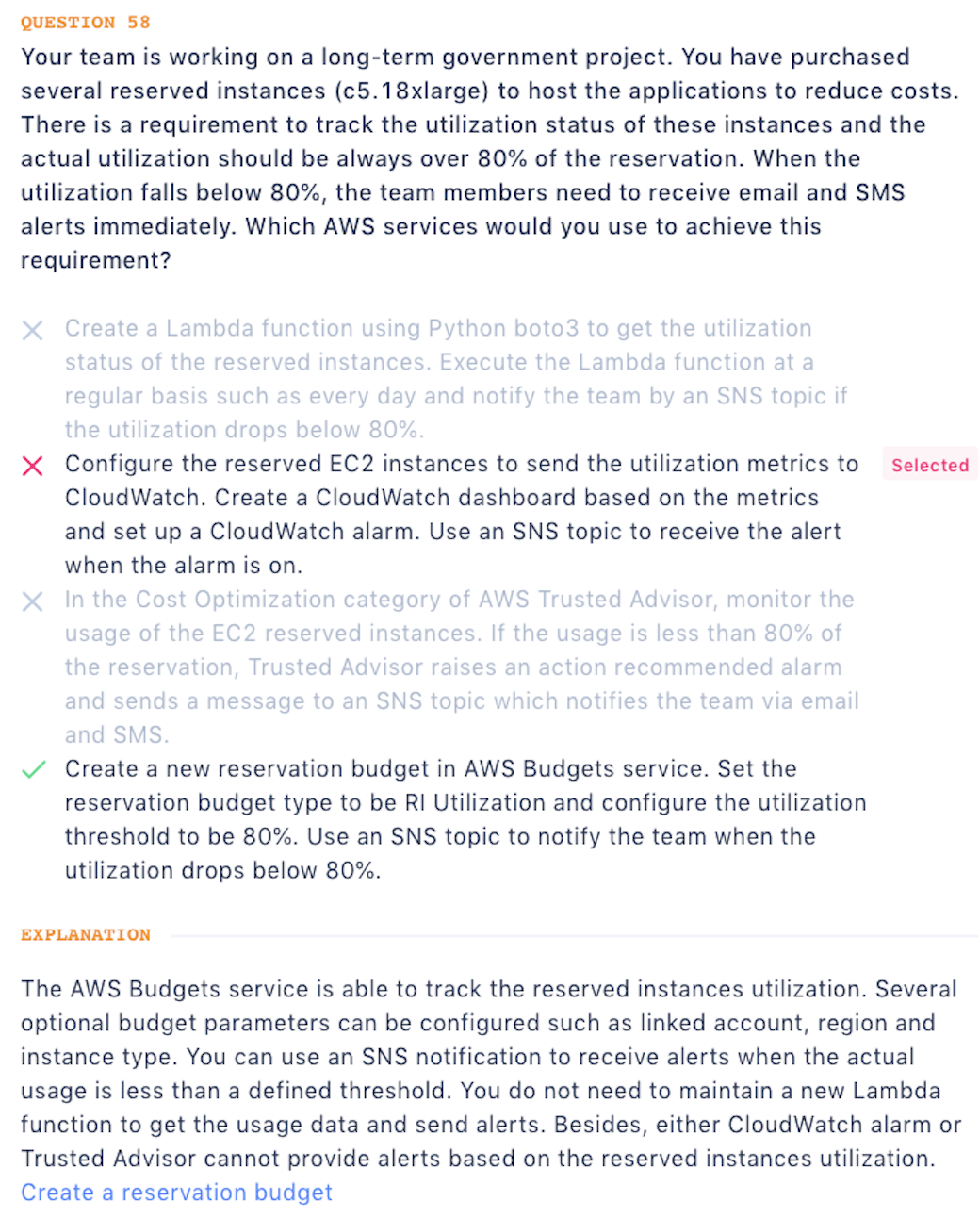 QUESTION 58

Your team is working on a long-term government project. You have purchased several reserved instances (c5.18xlarge) to host the applications to reduce costs. There is a requirement to track the utilization status of these instances and the actual utilization should be always over 80% of the reservation. When the utilization falls below 80%, the team members need to receive email and SMS alerts immediately. Which AWS services would you use to achieve this requirement?

Create a Lambda function using Python boto3 to get the utilization status of the reserved instances. Execute the Lambda function at a regular basis such as every day and notify the team by an SNS topic if the utilization drops below 80%.

Configure the reserved EC2 instances to send the utilization metrics to CloudWatch. Create a CloudWatch dashboard based on the metrics and set up a CloudWatch alarm. Use an SNS topic to receive the alert when the alarm is on.

Selected

In the Cost Optimization category of AWS Trusted Advisor, monitor the usage of the EC2 reserved instances. If the usage is less than 80% of the reservation, Trusted Advisor raises an action recommended alarm and sends a message to an SNS topic which notifies the team via email and SMS.

Create a new reservation budget in AWS Budgets service. Set the reservation budget type to be RI Utilization and configure the utilization threshold to be 80%. Use an SNS topic to notify the team when the utilization drops below 80%.

EXPLANATION

The AWS Budgets service is able to track the reserved instances utilization. Several optional budget parameters can be configured such as linked account, region and instance type. You can use an SNS notification to receive alerts when the actual usage is less than a defined threshold. You do not need to maintain a new Lambda function to get the usage data and send alerts. Besides, either CloudWatch alarm or Trusted Advisor cannot provide alerts based on the reserved instances utilization.
Create a reservation budget